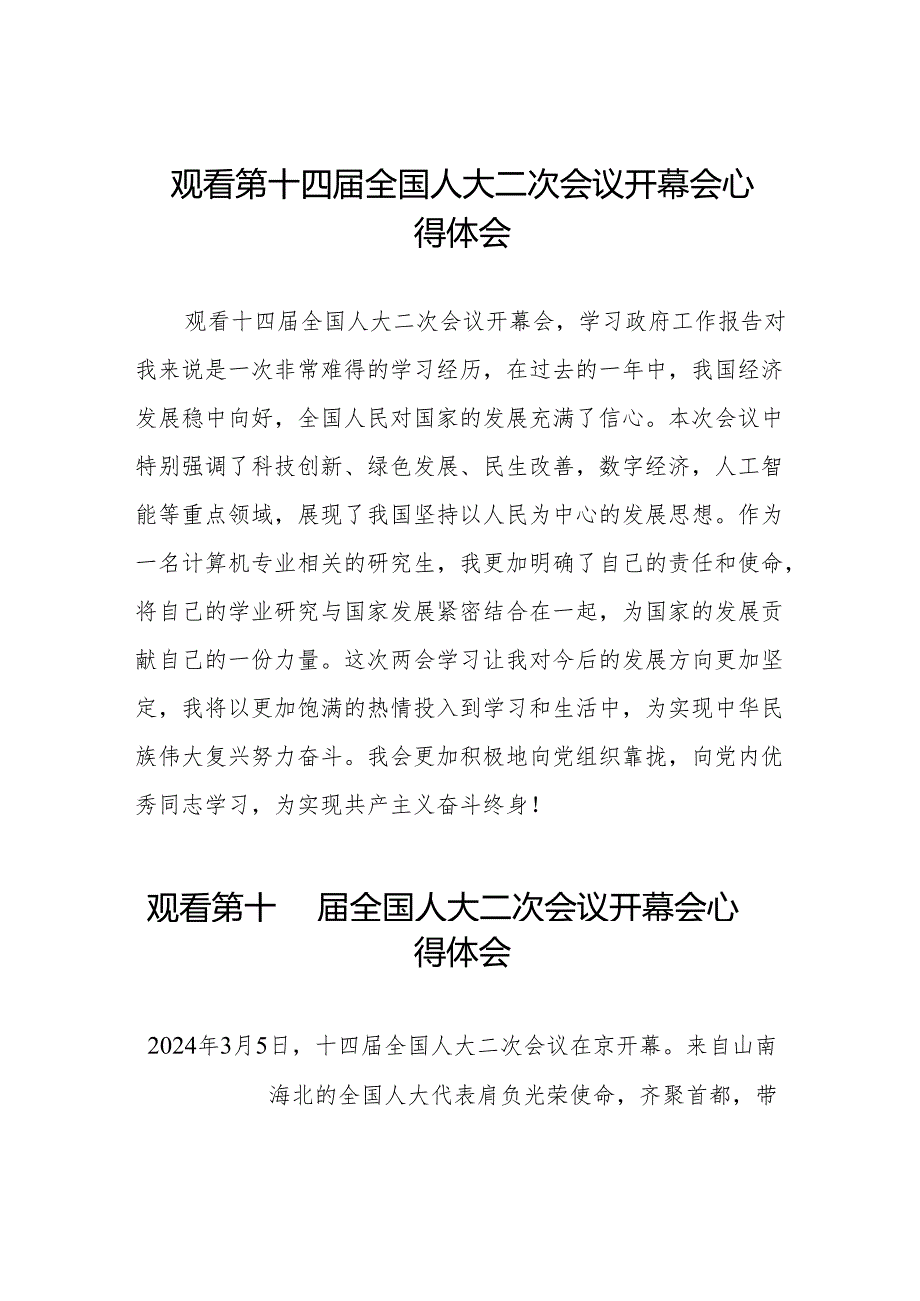 观看第十四届全国人大二次会议开幕会心得体会

观看十四届全国人大二次会议开幕会，学习政府工作报告对我来说是一次非常难得的学习经历，在过去的一年中，我国经济发展稳中向好，全国人民对国家的发展充满了信心。本次会议中特别强调了科技创新、绿色发展、民生改善，数字经济，人工智能等重点领域，展现了我国坚持以人民为中心的发展思想。作为一名计算机专业相关的研究生，我更加明确了自己的责任和使命，将自己的学业研究与国家发展紧密结合在一起，为国家的发展贡献自己的一份力量。这次两会学习让我对今后的发展方向更加坚定，我将以更加饱满的热情投入到学习和生活中，为实现中华民族伟大复兴努力奋斗。我会更加积极地向党组织靠拢，向党内优秀同志学习，为实现共产主义奋斗终身！

观看第十 届全国人大二次会议开幕会心得体会

2024年3月5日，十四届全国人大二次会议在京开幕。来自山南海北的全国人大代表肩负光荣使命，齐聚首都，带